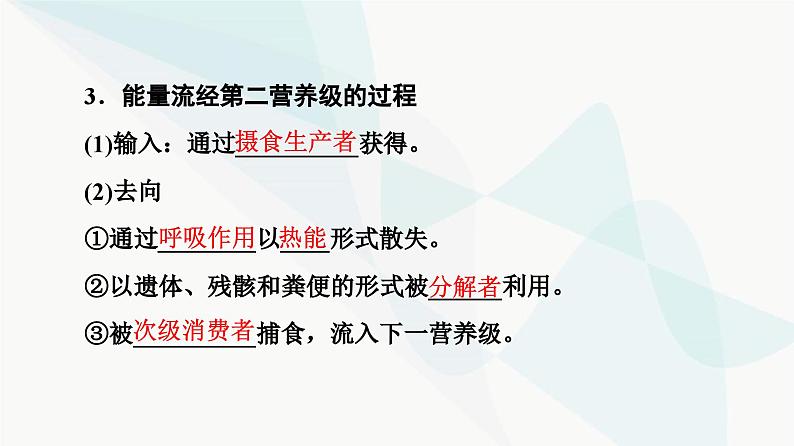 3．能量流经第二营养级的过程

(1)输入：通过摄食生产者获得。

(2)去向

①通过呼吸作用以热能形式散失。

②以遗体、残骸和粪便的形式被分解者利用。

③被次级消费者捕食，流入下一营养级。